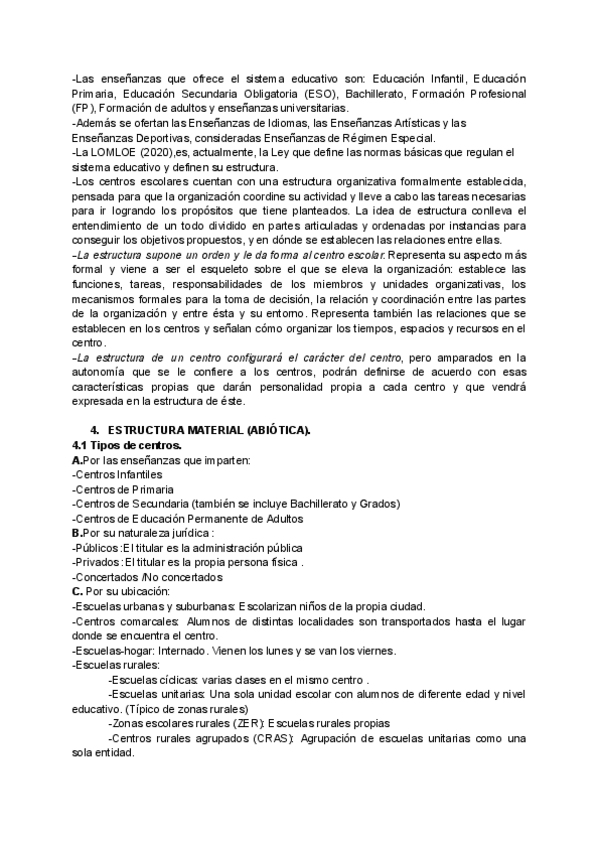 -Las enseñanzas que ofrece el sistema educativo son: Educación Infantil, Educación Primaria, Educación Secundaria Obligatoria (ESO), Bachillerato, Formación Profesional (FP), Formación de adultos y enseñanzas universitarias.
-Además se ofertan las Enseñanzas de Idiomas, las Enseñanzas Artísticas y las Enseñanzas Deportivas, consideradas Enseñanzas de Régimen Especial.
-La LOMLOE (2020),es, actualmente, la Ley que define las normas básicas que regulan el sistema educativo y definen su estructura.
-Los centros escolares cuentan con una estructura organizativa formalmente establecida, pensada para que la organización coordine su actividad y lleve a cabo las tareas necesarias para ir logrando los propósitos que tiene planteados. La idea de estructura conlleva el entendimiento de un todo dividido en partes articuladas y ordenadas por instancias para conseguir los objetivos propuestos, y en dónde se establecen las relaciones entre ellas.
-La estructura supone un orden y le da forma al centro escolar. Representa su aspecto más formal y viene a ser el esqueleto sobre el que se eleva la organización: establece las funciones, tareas, responsabilidades de los miembros y unidades organizativas, los mecanismos formales para la toma de decisión, la relación y coordinación entre las partes de la organización y entre ésta y su entorno. Representa también las relaciones que se establecen en los centros y señalan cómo organizar los tiempos, espacios y recursos en el centro.
-La estructura de un centro configurará el carácter del centro, pero amparados en la autonomía que se le confiere a los centros, podrán definirse de acuerdo con esas características propias que darán personalidad propia a cada centro y que vendrá expresada en la estructura de éste.

4. ESTRUCTURA MATERIAL (ABIÓTICA).
4.1 Tipos de centros.
A.Por las enseñanzas que imparten:
-Centros Infantiles
-Centros de Primaria
-Centros de Secundaria (también se incluye Bachillerato y Grados)
-Centros de Educación Permanente de Adultos
B.Por su naturaleza jurídica :
-Públicos:El titular es la administración pública
-Privados:El titular es la propia persona física .
-Concertados /No concertados
C. Por su ubicación:
-Escuelas urbanas y suburbanas: Escolarizan niños de la propia ciudad.
-Centros comarcales: Alumnos de distintas localidades son transportados hasta el lugar donde se encuentra el centro.
-Escuelas-hogar: Internado. Vienen los lunes y se van los viernes.
-Escuelas rurales:
-Escuelas cíclicas: varias clases en el mismo centro .
-Escuelas unitarias: Una sola unidad escolar con alumnos de diferente edad y nivel educativo. (Típico de zonas rurales)
-Zonas escolares rurales (ZER): Escuelas rurales propias
-Centros rurales agrupados (CRAS): Agrupación de escuelas unitarias como una sola entidad.